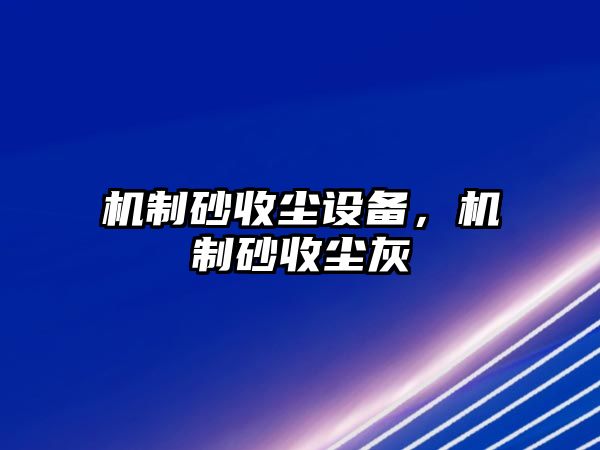 机制砂收尘设备，机制砂收尘灰